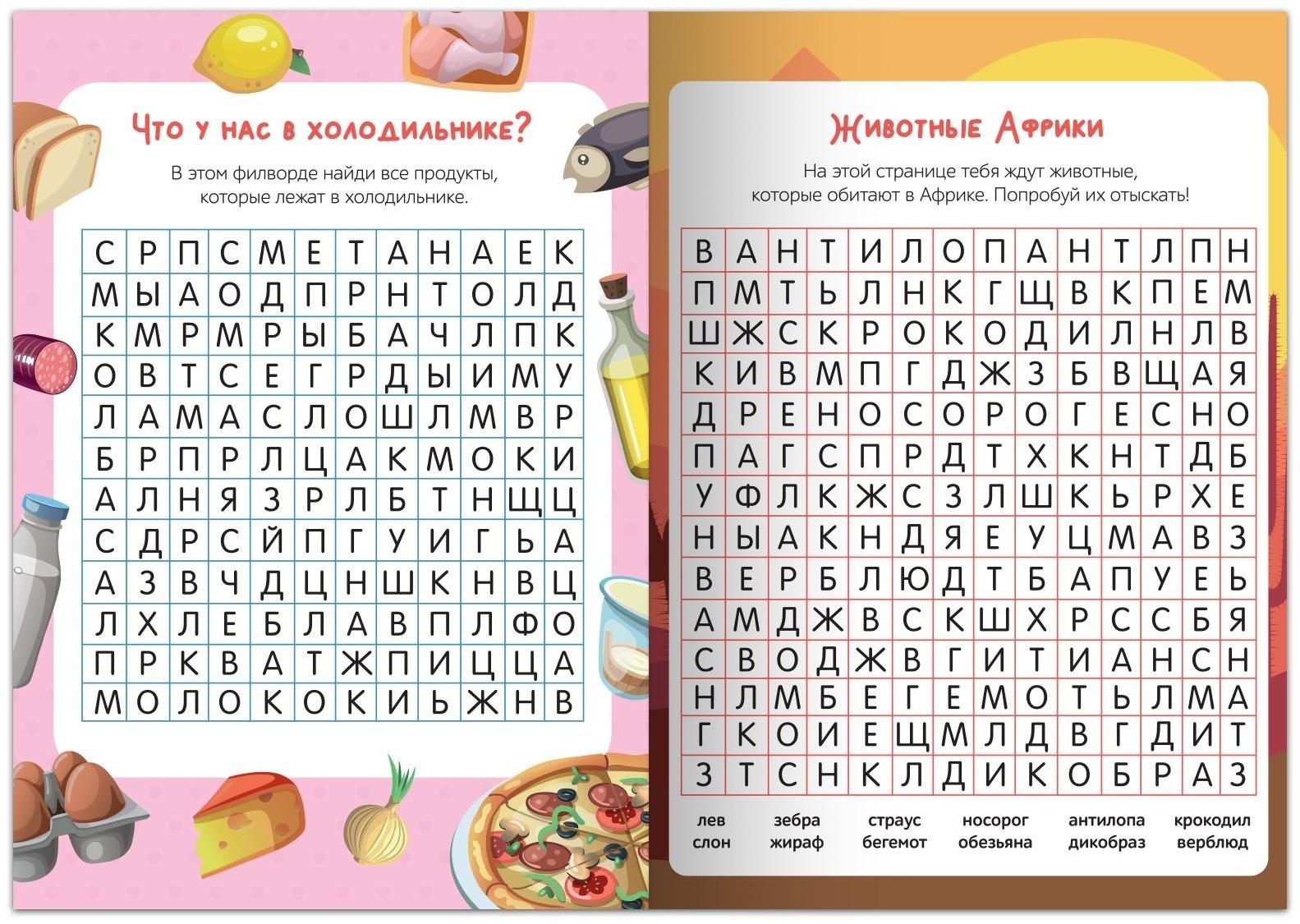 Что у нас в холодильнике?

В этом филворде найди все продукты, которые лежат в холодильнике.

| С | Р | П | С | М | Е | Т | А | Н | А | Е | К |
|---|---|---|---|---|---|---|---|---|---|---|---|
| М | Ы | А | О | Д | П | Р | Н | Т | О | Л | Д |
| К | М | Р | М | Р | Ы | Б | А | Ч | Л | П | К |
| О | В | Т | С | Е | Г | Р | Д | Ы | И | М | У |
| Л | А | М | А | С | Л | О | Ш | Л | М | В | Р |
| Б | Р | П | Р | Л | Ц | А | К | М | О | К | И |
| А | Л | Н | Я | З | Р | Л | Б | Т | Н | Щ | Ц |
| С | Д | Р | С | Й | П | Г | У | И | Г | Ь | А |
| А | З | В | Ч | Д | Ц | Н | Ш | К | Н | В | Ц |
| Л | Х | Л | Е | Б | Л | А | В | П | Л | Ф | О |
| П | Р | К | В | А | Т | Ж | П | И | Ц | Ц | А |
| М | О | Л | О | К | О | К | И | Ь | Ж | Н | В |

Животные Африки

На этой странице тебя ждут животные, которые обитают в Африке. Попробуй их отыскать!

| В | А | Н | Т | И | Л | О | П | А | Н | Т | Л | П | Н |
|---|---|---|---|---|---|---|---|---|---|---|---|---|---|
| П | М | Т | Ь | Л | Н | К | Г | Щ | В | К | П | Е | М |
| Ш | Ж | С | К | Р | О | К | О | Д | И | Л | Н | Л | В |
| К | И | В | М | П | Г | Д | Ж | З | Б | В | Щ | А | Я |
| Д | Р | Е | Н | О | С | О | Р | О | Г | Е | С | Н | О |
| П | А | Г | С | П | Р | Д | Т | Х | К | Н | Т | Д | Б |
| У | Ф | Л | К | Ж | С | З | Л | Ш | К | Ь | Р | Х | Е |
| Н | Ы | А | К | Н | Д | Я | Е | У | Ц | М | А | В | З |
| В | Е | Р | Б | Л | Ю | Д | Т | Б | А | П | У | Е | Ь |
| А | М | Д | Ж | В | С | К | Ш | Х | Р | С | С | Б | Я |
| С | В | О | Д | Ж | В | Г | И | Т | И | А | Н | С | Н |
| Н | Л | М | Б | Е | Г | Е | М | О | Т | Ь | Л | М | А |
| Г | К | О | И | Е | Щ | М | Л | Д | В | Г | Д | И | Т |
| З | Т | С | Н | К | Л | Д | И | К | О | Б | Р | А | З |

лев
слон

зебра
жираф

страус
бегемот

носорог
обезьяна

антилопа
дикобраз

крокодил
верблюд